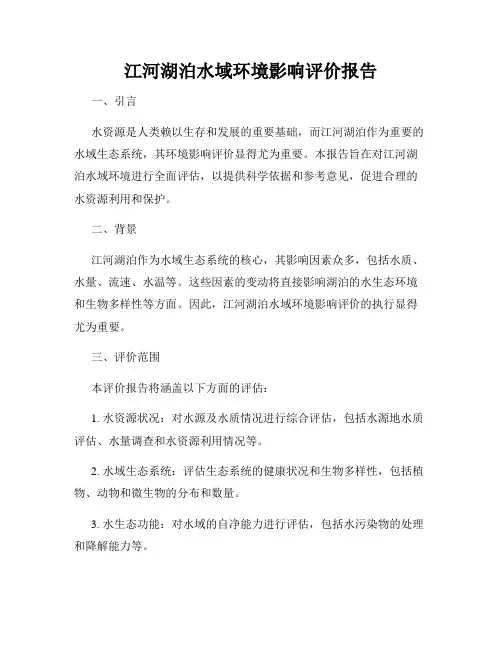 江河湖泊水域环境影响评价报告

一、引言

水资源是人类赖以生存和发展的重要基础，而江河湖泊作为重要的水域生态系统，其环境影响评价显得尤为重要。本报告旨在对江河湖泊水域环境进行全面评估，以提供科学依据和参考意见，促进合理的水资源利用和保护。

二、背景

江河湖泊作为水域生态系统的核心，其影响因素众多，包括水质、水量、流速、水温等。这些因素的变动将直接影响湖泊的水生态环境和生物多样性等方面。因此，江河湖泊水域环境影响评价的执行显得尤为重要。

三、评价范围

本评价报告将涵盖以下方面的评估：

1. 水资源状况：对水源及水质情况进行综合评估，包括水源地水质评估、水量调查和水资源利用情况等。

2. 水域生态系统：评估生态系统的健康状况和生物多样性，包括植物、动物和微生物的分布和数量。

3. 水生态功能：对水域的自净能力进行评估，包括水污染物的处理和降解能力等。